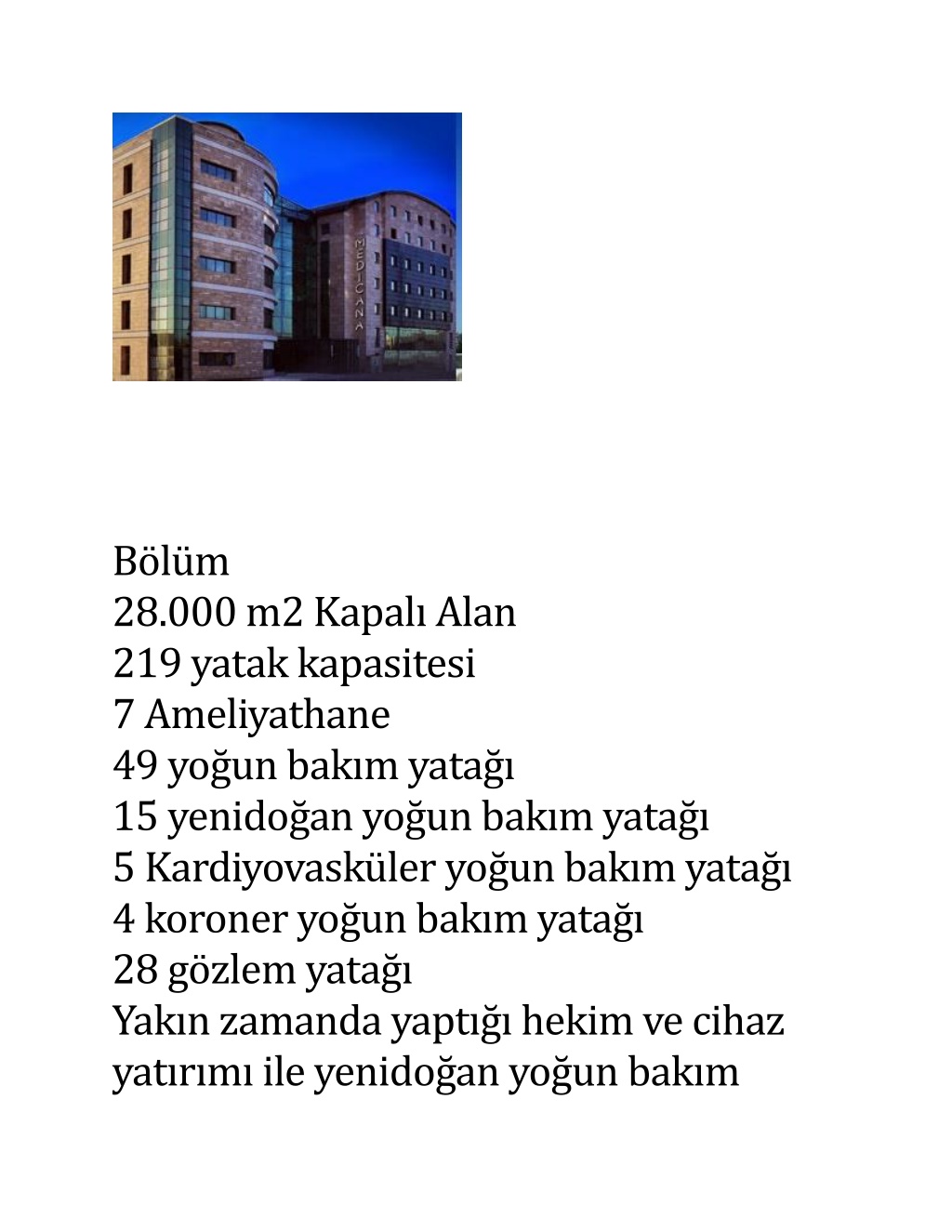 MEDICANA

Bölüm
28.000 m2 Kapalı Alan
219 yatak kapasitesi
7 Ameliyathane
49 yoğun bakım yatağı
15 yenidoğan yoğun bakım yatağı
5 Kardiyovasküler yoğun bakım yatağı
4 koroner yoğun bakım yatağı
28 gözlem yatağı
Yakın zamanda yaptığı hekim ve cihaz yatırımı ile yenidoğan yoğun bakım